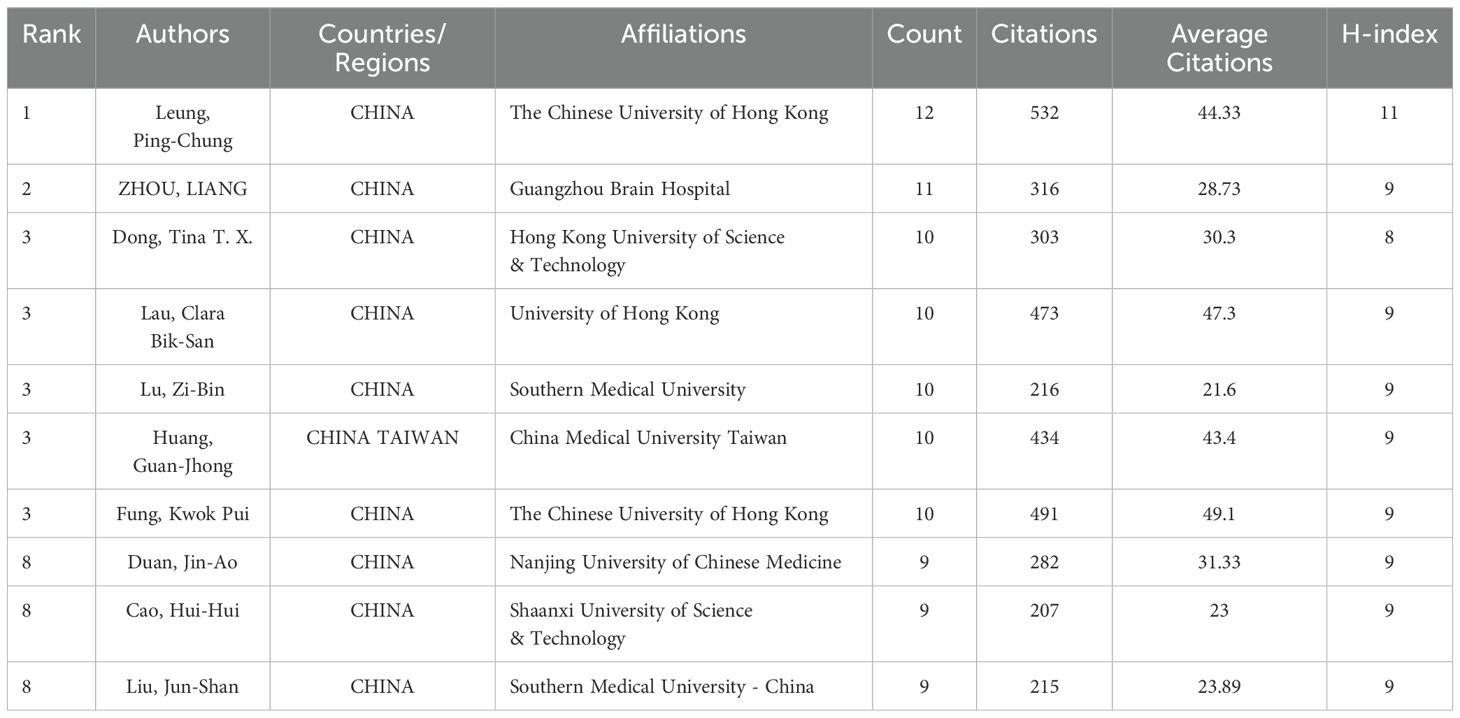 | Rank | Authors | Countries/ Regions | Affiliations | Count | Citations | Average Citations | H-index |
|---|---|---|---|---|---|---|---|
| 1 | Leung, Ping-Chung | CHINA | The Chinese University of Hong Kong | 12 | 532 | 44.33 | 11 |
| 2 | ZHOU, LIANG | CHINA | Guangzhou Brain Hospital | 11 | 316 | 28.73 | 9 |
| 3 | Dong, Tina T. X. | CHINA | Hong Kong University of Science & Technology | 10 | 303 | 30.3 | 8 |
| 3 | Lau, Clara Bik-San | CHINA | University of Hong Kong | 10 | 473 | 47.3 | 9 |
| 3 | Lu, Zi-Bin | CHINA | Southern Medical University | 10 | 216 | 21.6 | 9 |
| 3 | Huang, Guan-Jhong | CHINA TAIWAN | China Medical University Taiwan | 10 | 434 | 43.4 | 9 |
| 3 | Fung, Kwok Pui | CHINA | The Chinese University of Hong Kong | 10 | 491 | 49.1 | 9 |
| 8 | Duan, Jin-Ao | CHINA | Nanjing University of Chinese Medicine | 9 | 282 | 31.33 | 9 |
| 8 | Cao, Hui-Hui | CHINA | Shaanxi University of Science & Technology | 9 | 207 | 23 | 9 |
| 8 | Liu, Jun-Shan | CHINA | Southern Medical University - China | 9 | 215 | 23.89 | 9 |